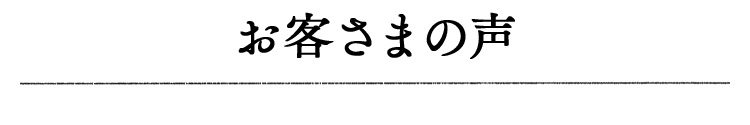 お客さまの声